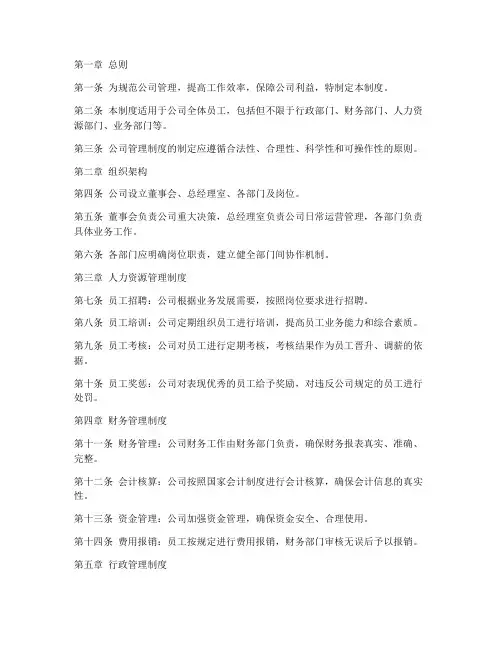 第一章 总则

第一条 为规范公司管理，提高工作效率，保障公司利益，特制定本制度。

第二条 本制度适用于公司全体员工，包括但不限于行政部门、财务部门、人力资源部门、业务部门等。

第三条 公司管理制度的制定应遵循合法性、合理性、科学性和可操作性的原则。

第二章 组织架构

第四条 公司设立董事会、总经理室、各部门及岗位。

第五条 董事会负责公司重大决策，总经理室负责公司日常运营管理，各部门负责具体业务工作。

第六条 各部门应明确岗位职责，建立健全部门间协作机制。

第三章 人力资源管理制度

第七条 员工招聘：公司根据业务发展需要，按照岗位要求进行招聘。

第八条 员工培训：公司定期组织员工进行培训，提高员工业务能力和综合素质。

第九条 员工考核：公司对员工进行定期考核，考核结果作为员工晋升、调薪的依据。

第十条 员工奖惩：公司对表现优秀的员工给予奖励，对违反公司规定的员工进行处罚。

第四章 财务管理制度

第十一条 财务管理：公司财务工作由财务部门负责，确保财务报表真实、准确、完整。

第十二条 会计核算：公司按照国家会计制度进行会计核算，确保会计信息的真实性。

第十三条 资金管理：公司加强资金管理，确保资金安全、合理使用。

第十四条 费用报销：员工按规定进行费用报销，财务部门审核无误后予以报销。

第五章 行政管理制度